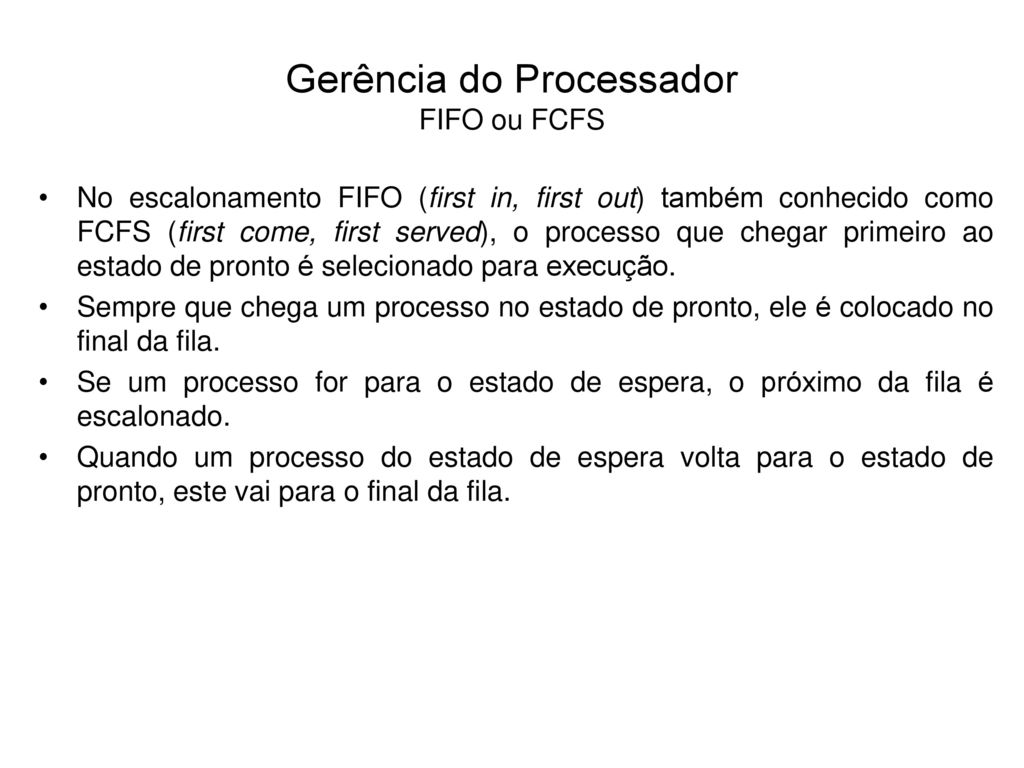 Gerência do Processador
FIFO ou FCFS

• No escalonamento FIFO (first in, first out) também conhecido como FCFS (first come, first served), o processo que chegar primeiro ao estado de pronto é selecionado para execução.
• Sempre que chega um processo no estado de pronto, ele é colocado no final da fila.
• Se um processo for para o estado de espera, o próximo da fila é escalonado.
• Quando um processo do estado de espera volta para o estado de pronto, este vai para o final da fila.